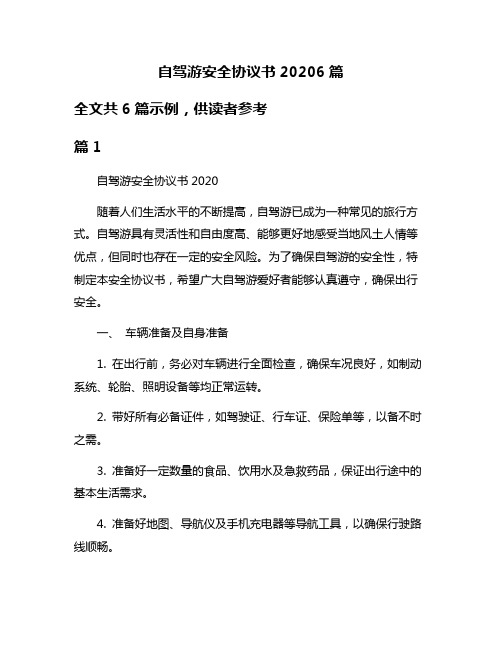 自驾游安全协议书 20206 篇

全文共 6 篇示例，供读者参考

篇 1

自驾游安全协议书 2020

随着人们生活水平的不断提高，自驾游已成为一种常见的旅行方式。自驾游具有灵活性和自由度高、能够更好地感受当地风土人情等优点，但同时也存在一定的安全风险。为了确保自驾游的安全性，特制定本安全协议书，希望广大自驾游爱好者能够认真遵守，确保出行安全。

一、 车辆准备及自身准备

1. 在出行前，务必对车辆进行全面检查，确保车况良好，如制动系统、轮胎、照明设备等均正常运转。

2. 带好所有必备证件，如驾驶证、行车证、保险单等，以备不时之需。

3. 准备好一定数量的食品、饮用水及急救药品，保证出行途中的基本生活需求。

4. 准备好地图、导航仪及手机充电器等导航工具，以确保行驶路线顺畅。